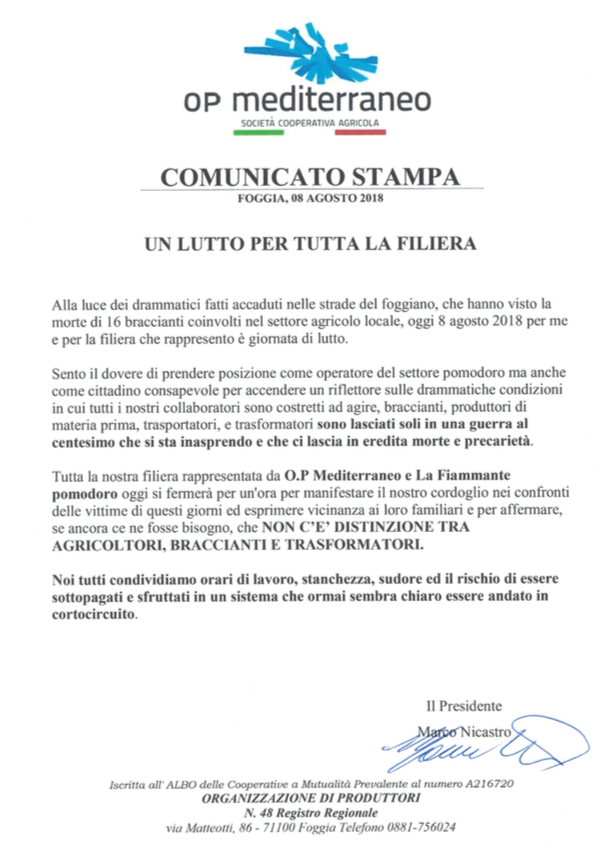 OP mediterraneo
SOCIETÀ COOPERATIVA AGRICOLA

COMUNICATO STAMPA
FOGGIA, 08 AGOSTO 2018

UN LUTTO PER TUTTA LA FILIERA

Alla luce dei drammatici fatti accaduti nelle strade del foggiano, che hanno visto la morte di 16 braccianti coinvolti nel settore agricolo locale, oggi 8 agosto 2018 per me e per la filiera che rappresento è giornata di lutto.

Sento il dovere di prendere posizione come operatore del settore pomodoro ma anche come cittadino consapevole per accendere un riflettore sulle drammatiche condizioni in cui tutti i nostri collaboratori sono costretti ad agire, braccianti, produttori di materia prima, trasportatori, e trasformatori sono lasciati soli in una guerra al centesimo che si sta inasprendo e che ci lascia in eredita morte e precarietà.

Tutta la nostra filiera rappresentata da O.P Mediterraneo e La Fiammante pomodoro oggi si fermerà per un'ora per manifestare il nostro cordoglio nei confronti delle vittime di questi giorni ed esprimere vicinanza ai loro familiari e per affermare, se ancora ce ne fosse bisogno, che NON C'E' DISTINZIONE TRA AGRICOLTORI, BRACCIANTI E TRASFORMATORI.

Noi tutti condividiamo orari di lavoro, stanchezza, sudore ed il rischio di essere sottopagati e sfruttati in un sistema che ormai sembra chiaro essere andato in cortocircuito.

Il Presidente
Marco Nicastro

Iscritta all' ALBO delle Cooperative a Mutualità Prevalente al numero A216720
ORGANIZZAZIONE DI PRODUTTORI
N. 48 Registro Regionale
via Matteotti, 86 - 71100 Foggia Telefono 0881-756024